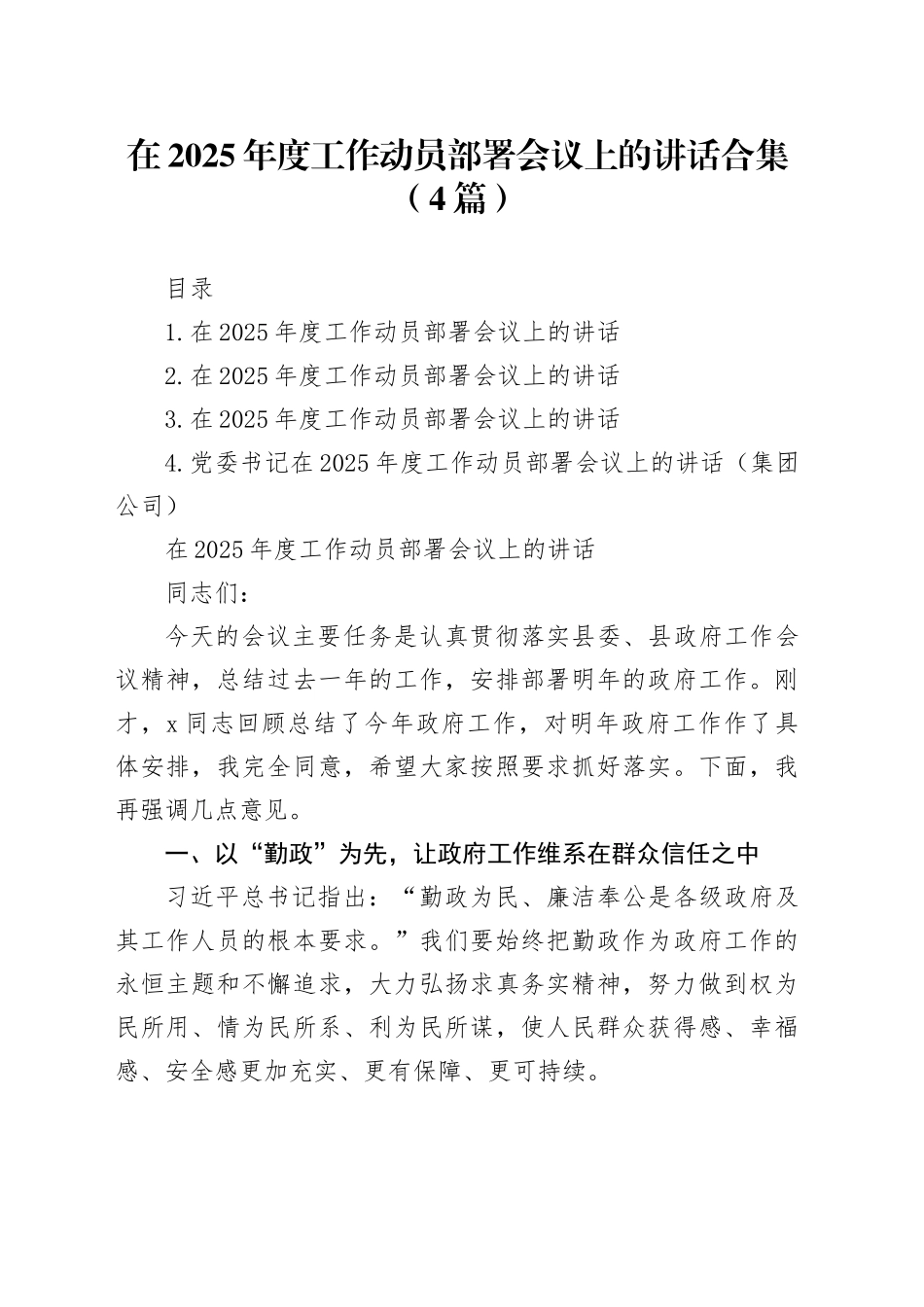 在2025年度工作动员部署会议上的讲话合集（4篇）

目录

1.在2025年度工作动员部署会议上的讲话

2.在2025年度工作动员部署会议上的讲话

3.在2025年度工作动员部署会议上的讲话

4.党委书记在2025年度工作动员部署会议上的讲话（集团公司）

在2025年度工作动员部署会议上的讲话

同志们：

今天的会议主要任务是认真贯彻落实县委、县政府工作会议精神，总结过去一年的工作，安排部署明年的政府工作。刚才，x同志回顾总结了今年政府工作，对明年政府工作作了具体安排，我完全同意，希望大家按照要求抓好落实。下面，我再强调几点意见。

一、以“勤政”为先，让政府工作维系在群众信任之中

习近平总书记指出：“勤政为民、廉洁奉公是各级政府及其工作人员的根本要求。”我们要始终把勤政作为政府工作的永恒主题和不懈追求，大力弘扬求真务实精神，努力做到权为民所用、情为民所系、利为民所谋，使人民群众获得感、幸福感、安全感更加充实、更有保障、更可持续。